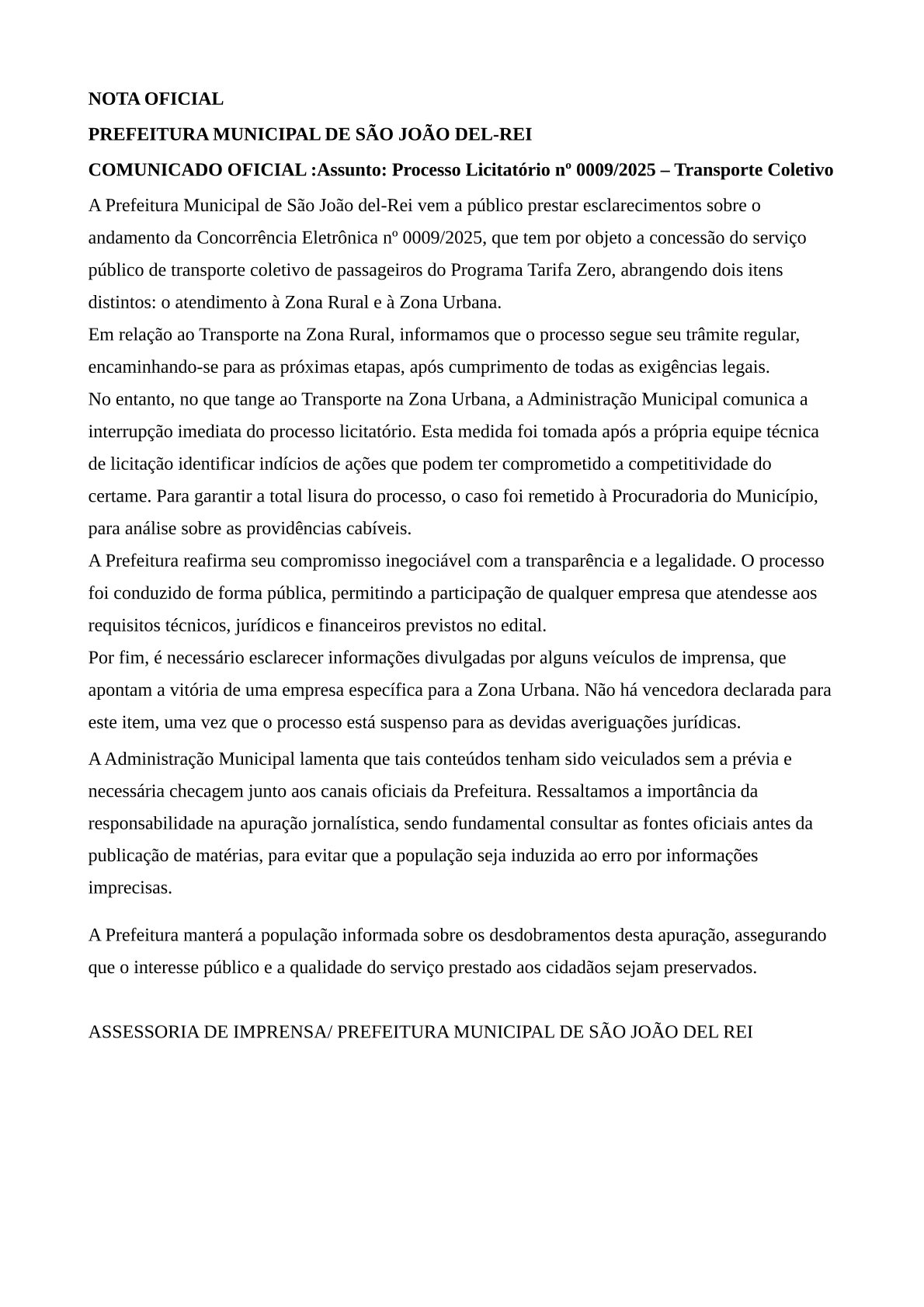 NOTA OFICIAL

PREFEITURA MUNICIPAL DE SÃO JOÃO DEL-REI

COMUNICADO OFICIAL :Assunto: Processo Licitatório nº 0009/2025 – Transporte Coletivo

A Prefeitura Municipal de São João del-Rei vem a público prestar esclarecimentos sobre o andamento da Concorrência Eletrônica nº 0009/2025, que tem por objeto a concessão do serviço público de transporte coletivo de passageiros do Programa Tarifa Zero, abrangendo dois itens distintos: o atendimento à Zona Rural e à Zona Urbana.

Em relação ao Transporte na Zona Rural, informamos que o processo segue seu trâmite regular, encaminhando-se para as próximas etapas, após cumprimento de todas as exigências legais.

No entanto, no que tange ao Transporte na Zona Urbana, a Administração Municipal comunica a interrupção imediata do processo licitatório. Esta medida foi tomada após a própria equipe técnica de licitação identificar indícios de ações que podem ter comprometido a competitividade do certame. Para garantir a total lisura do processo, o caso foi remetido à Procuradoria do Município, para análise sobre as providências cabíveis.

A Prefeitura reafirma seu compromisso inegociável com a transparência e a legalidade. O processo foi conduzido de forma pública, permitindo a participação de qualquer empresa que atendesse aos requisitos técnicos, jurídicos e financeiros previstos no edital.

Por fim, é necessário esclarecer informações divulgadas por alguns veículos de imprensa, que apontam a vitória de uma empresa específica para a Zona Urbana. Não há vencedora declarada para este item, uma vez que o processo está suspenso para as devidas averiguações jurídicas.

A Administração Municipal lamenta que tais conteúdos tenham sido veiculados sem a prévia e necessária checagem junto aos canais oficiais da Prefeitura. Ressaltamos a importância da responsabilidade na apuração jornalística, sendo fundamental consultar as fontes oficiais antes da publicação de matérias, para evitar que a população seja induzida ao erro por informações imprecisas.

A Prefeitura manterá a população informada sobre os desdobramentos desta apuração, assegurando que o interesse público e a qualidade do serviço prestado aos cidadãos sejam preservados.

ASSESSORIA DE IMPRENSA/ PREFEITURA MUNICIPAL DE SÃO JOÃO DEL REI